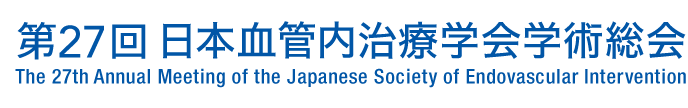 第27回 日本血管内治療学会学術総会
The 27th Annual Meeting of the Japanese Society of Endovascular Intervention